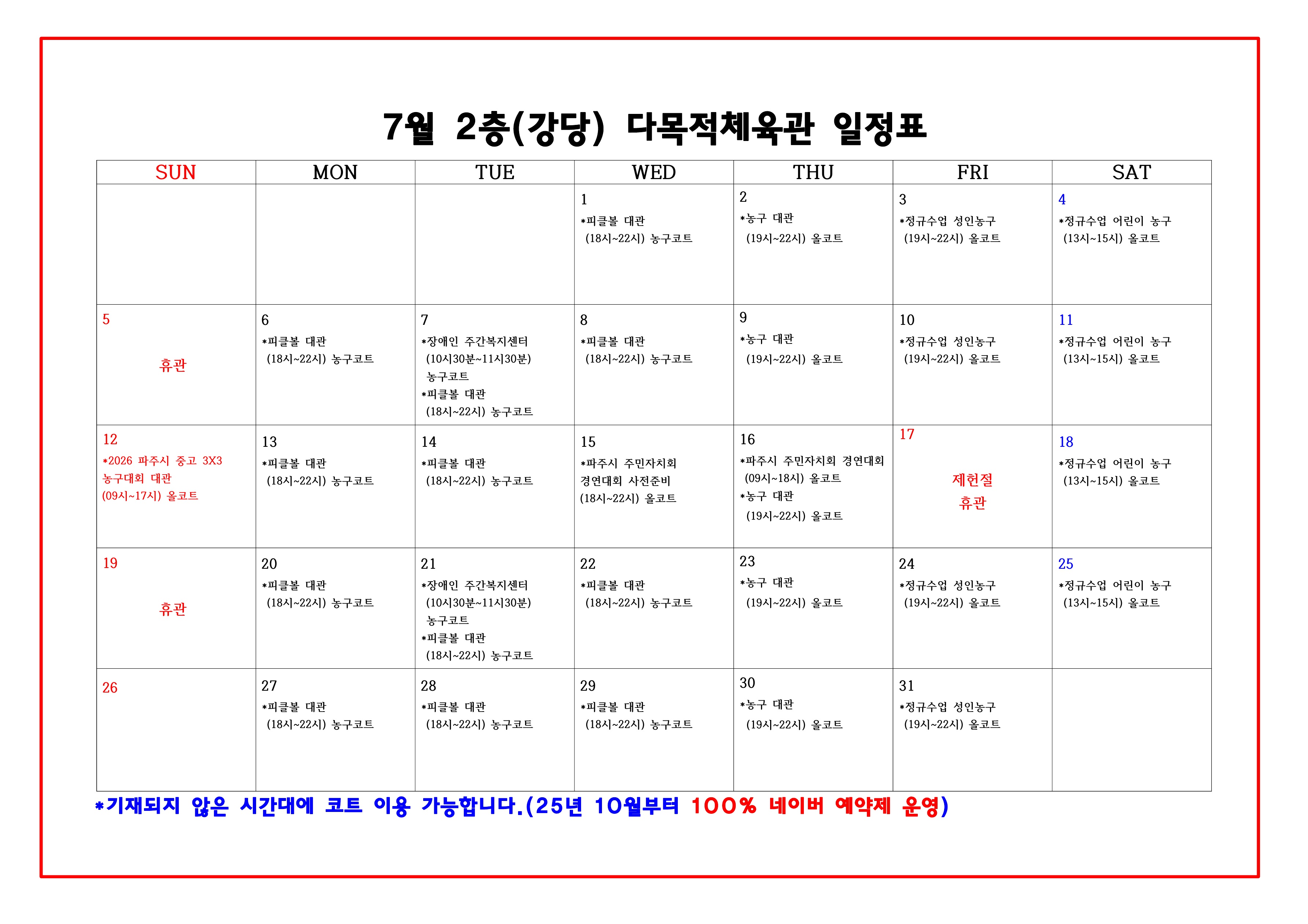 7월 2층(강당) 다목적체육관 일정표

| SUN | MON | TUE | WED | THU | FRI | SAT |
|---|---|---|---|---|---|---|
| | | | 1 *피클볼 대관 (18시~22시) 농구코트 | 2 *농구 대관 (19시~22시) 올코트 | 3 *정규수업 성인농구 (19시~22시) 올코트 | 4 *정규수업 어린이 농구 (13시~15시) 올코트 |
| 5 휴관 | 6 *피클볼 대관 (18시~22시) 농구코트 | 7 *장애인 주간복지센터 (10시30분~11시30분) 농구코트 *피클볼 대관 (18시~22시) 농구코트 | 8 *피클볼 대관 (18시~22시) 농구코트 | 9 *농구 대관 (19시~22시) 올코트 | 10 *정규수업 성인농구 (19시~22시) 올코트 | 11 *정규수업 어린이 농구 (13시~15시) 올코트 |
| 12 *2026 파주시 중고 3X3 농구대회 대관 (09시~17시) 올코트 | 13 *피클볼 대관 (18시~22시) 농구코트 | 14 *피클볼 대관 (18시~22시) 농구코트 | 15 *파주시 주민자치회 경연대회 사전준비 (18시~22시) 올코트 | 16 *파주시 주민자치회 경연대회 (09시~18시) 올코트 *농구 대관 (19시~22시) 올코트 | 17 제헌절 휴관 | 18 *정규수업 어린이 농구 (13시~15시) 올코트 |
| 19 휴관 | 20 *피클볼 대관 (18시~22시) 농구코트 | 21 *장애인 주간복지센터 (10시30분~11시30분) 농구코트 *피클볼 대관 (18시~22시) 농구코트 | 22 *피클볼 대관 (18시~22시) 농구코트 | 23 *농구 대관 (19시~22시) 올코트 | 24 *정규수업 성인농구 (19시~22시) 올코트 | 25 *정규수업 어린이 농구 (13시~15시) 올코트 |
| 26 | 27 *피클볼 대관 (18시~22시) 농구코트 | 28 *피클볼 대관 (18시~22시) 농구코트 | 29 *피클볼 대관 (18시~22시) 농구코트 | 30 *농구 대관 (19시~22시) 올코트 | 31 *정규수업 성인농구 (19시~22시) 올코트 | |

*기재되지 않은 시간대에 코트 이용 가능합니다.(25년 10월부터 100% 네이버 예약제 운영)